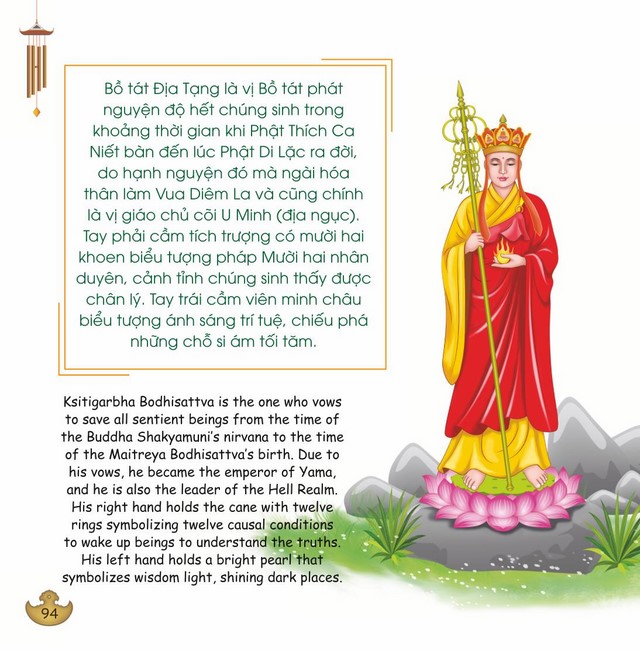 Bồ tát Địa Tạng là vị Bồ tát phát nguyện độ hết chúng sinh trong khoảng thời gian khi Phật Thích Ca Niết bàn đến lúc Phật Di Lặc ra đời, do hạnh nguyện đó mà ngài hóa thân làm Vua Diêm La và cũng chính là vị giáo chủ cõi U Minh (địa ngục). Tay phải cầm tích trượng có mười hai khoen biểu tượng pháp Mười hai nhân duyên, cảnh tỉnh chúng sinh thấy được chân lý. Tay trái cầm viên minh châu biểu tượng ánh sáng trí tuệ, chiếu phá những chỗ si ám tối tăm.

Ksitigarbha Bodhisattva is the one who vows to save all sentient beings from the time of the Buddha Shakyamuni's nirvana to the time of the Maitreya Bodhisattva's birth. Due to his vows, he became the emperor of Yama, and he is also the leader of the Hell Realm. His right hand holds the cane with twelve rings symbolizing twelve causal conditions to wake up beings to understand the truths. His left hand holds a bright pearl that symbolizes wisdom light, shining dark places.

94